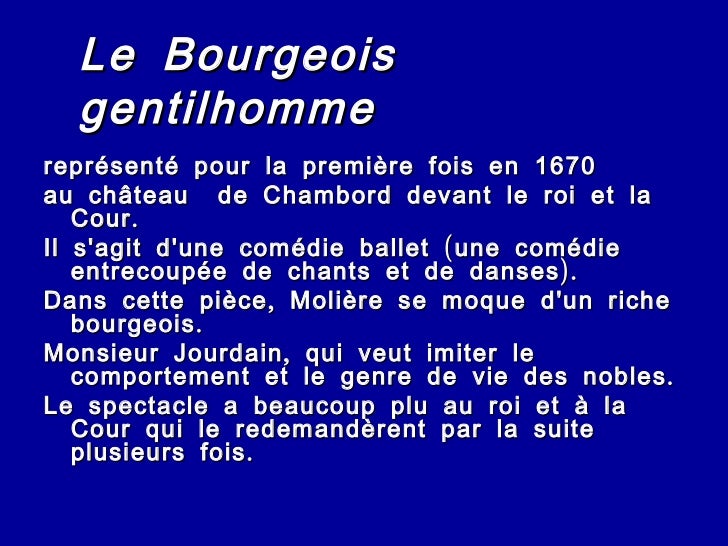 Le Bourgeois gentilhomme

représenté pour la première fois en 1670

au château de Chambord devant le roi et la Cour.

Il s'agit d'une comédie ballet (une comédie entrecoupée de chants et de danses).

Dans cette pièce, Molière se moque d'un riche bourgeois.

Monsieur Jourdain, qui veut imiter le comportement et le genre de vie des nobles.

Le spectacle a beaucoup plu au roi et à la Cour qui le redemandèrent par la suite plusieurs fois.